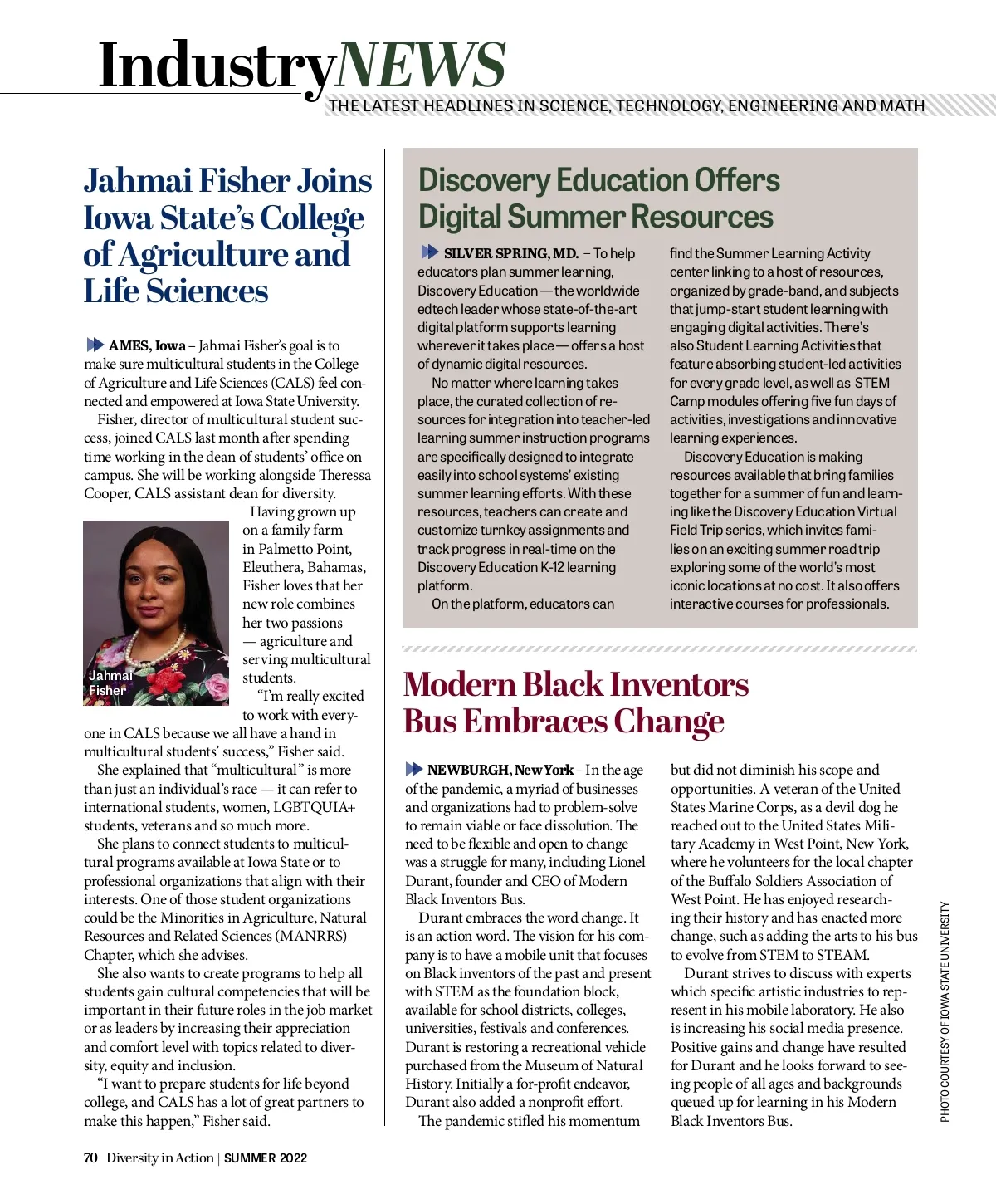 IndustryNEWS
THE LATEST HEADLINES IN SCIENCE, TECHNOLOGY, ENGINEERING AND MATH

Jahmai Fisher Joins Iowa State's College of Agriculture and Life Sciences

AMES, Iowa – Jahmai Fisher's goal is to make sure multicultural students in the College of Agriculture and Life Sciences (CALS) feel connected and empowered at Iowa State University.

Fisher, director of multicultural student success, joined CALS last month after spending time working in the dean of students' office on campus. She will be working alongside Theressa Cooper, CALS assistant dean for diversity.

Having grown up on a family farm in Palmetto Point, Eleuthera, Bahamas, Fisher loves that her new role combines her two passions — agriculture and serving multicultural students.

Jahmai Fisher

"I'm really excited to work with everyone in CALS because we all have a hand in multicultural students' success," Fisher said.

She explained that "multicultural" is more than just an individual's race — it can refer to international students, women, LGBTQUIA+ students, veterans and so much more.

She plans to connect students to multicultural programs available at Iowa State or to professional organizations that align with their interests. One of those student organizations could be the Minorities in Agriculture, Natural Resources and Related Sciences (MANRRS) Chapter, which she advises.

She also wants to create programs to help all students gain cultural competencies that will be important in their future roles in the job market or as leaders by increasing their appreciation and comfort level with topics related to diversity, equity and inclusion.

"I want to prepare students for life beyond college, and CALS has a lot of great partners to make this happen," Fisher said.

Discovery Education Offers Digital Summer Resources

SILVER SPRING, MD. – To help educators plan summer learning, Discovery Education — the worldwide edtech leader whose state-of-the-art digital platform supports learning wherever it takes place — offers a host of dynamic digital resources.

No matter where learning takes place, the curated collection of resources for integration into teacher-led learning summer instruction programs are specifically designed to integrate easily into school systems' existing summer learning efforts. With these resources, teachers can create and customize turnkey assignments and track progress in real-time on the Discovery Education K-12 learning platform.

On the platform, educators can find the Summer Learning Activity center linking to a host of resources, organized by grade-band, and subjects that jump-start student learning with engaging digital activities. There's also Student Learning Activities that feature absorbing student-led activities for every grade level, as well as STEM Camp modules offering five fun days of activities, investigations and innovative learning experiences.

Discovery Education is making resources available that bring families together for a summer of fun and learning like the Discovery Education Virtual Field Trip series, which invites families on an exciting summer road trip exploring some of the world's most iconic locations at no cost. It also offers interactive courses for professionals.

Modern Black Inventors Bus Embraces Change

NEWBURGH, New York – In the age of the pandemic, a myriad of businesses and organizations had to problem-solve to remain viable or face dissolution. The need to be flexible and open to change was a struggle for many, including Lionel Durant, founder and CEO of Modern Black Inventors Bus.

Durant embraces the word change. It is an action word. The vision for his company is to have a mobile unit that focuses on Black inventors of the past and present with STEM as the foundation block, available for school districts, colleges, universities, festivals and conferences. Durant is restoring a recreational vehicle purchased from the Museum of Natural History. Initially a for-profit endeavor, Durant also added a nonprofit effort.

The pandemic stifled his momentum but did not diminish his scope and opportunities. A veteran of the United States Marine Corps, as a devil dog he reached out to the United States Military Academy in West Point, New York, where he volunteers for the local chapter of the Buffalo Soldiers Association of West Point. He has enjoyed researching their history and has enacted more change, such as adding the arts to his bus to evolve from STEM to STEAM.

Durant strives to discuss with experts which specific artistic industries to represent in his mobile laboratory. He also is increasing his social media presence. Positive gains and change have resulted for Durant and he looks forward to seeing people of all ages and backgrounds queued up for learning in his Modern Black Inventors Bus.

PHOTO COURTESY OF IOWA STATE UNIVERSITY

70 Diversity in Action | SUMMER 2022